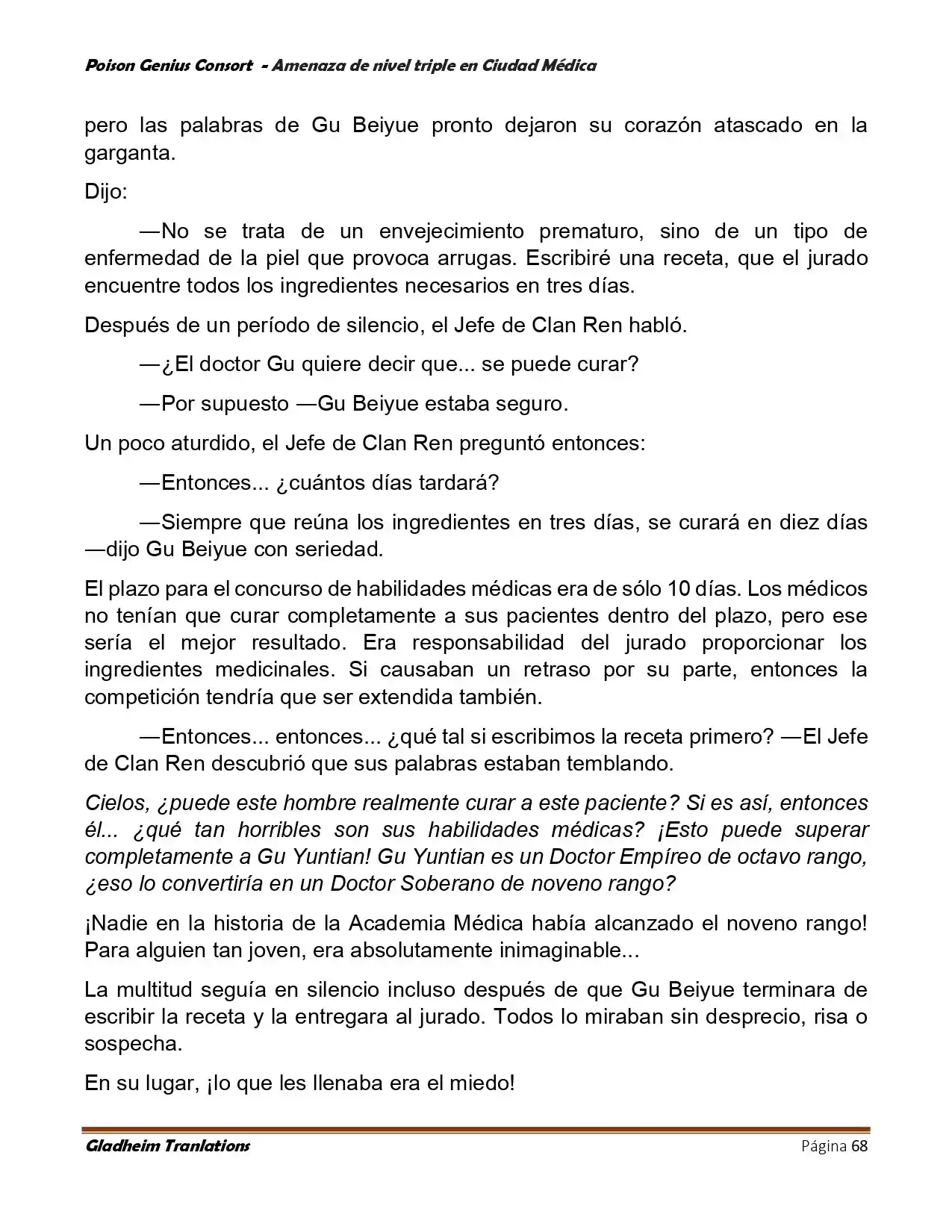 Poison Genius Consort - Amenaza de nivel triple en Ciudad Médica

pero las palabras de Gu Beiyue pronto dejaron su corazón atascado en la garganta.

Dijo:

—No se trata de un envejecimiento prematuro, sino de un tipo de enfermedad de la piel que provoca arrugas. Escribiré una receta, que el jurado encuentre todos los ingredientes necesarios en tres días.

Después de un período de silencio, el Jefe de Clan Ren habló.

—¿El doctor Gu quiere decir que... se puede curar?

—Por supuesto —Gu Beiyue estaba seguro.

Un poco aturdido, el Jefe de Clan Ren preguntó entonces:

—Entonces... ¿cuántos días tardará?

—Siempre que reúna los ingredientes en tres días, se curará en diez días —dijo Gu Beiyue con seriedad.

El plazo para el concurso de habilidades médicas era de sólo 10 días. Los médicos no tenían que curar completamente a sus pacientes dentro del plazo, pero ese sería el mejor resultado. Era responsabilidad del jurado proporcionar los ingredientes medicinales. Si causaban un retraso por su parte, entonces la competición tendría que ser extendida también.

—Entonces... entonces... ¿qué tal si escribimos la receta primero? —El Jefe de Clan Ren descubrió que sus palabras estaban temblando.

Cielos, ¿puede este hombre realmente curar a este paciente? Si es así, entonces él... ¿qué tan horribles son sus habilidades médicas? ¡Esto puede superar completamente a Gu Yuntian! Gu Yuntian es un Doctor Empíreo de octavo rango, ¿eso lo convertiría en un Doctor Soberano de noveno rango?

¡Nadie en la historia de la Academia Médica había alcanzado el noveno rango! Para alguien tan joven, era absolutamente inimaginable...

La multitud seguía en silencio incluso después de que Gu Beiyue terminara de escribir la receta y la entregara al jurado. Todos lo miraban sin desprecio, risa o sospecha.

En su lugar, ¡lo que les llenaba era el miedo!

Gladheim Tranlations Página 68